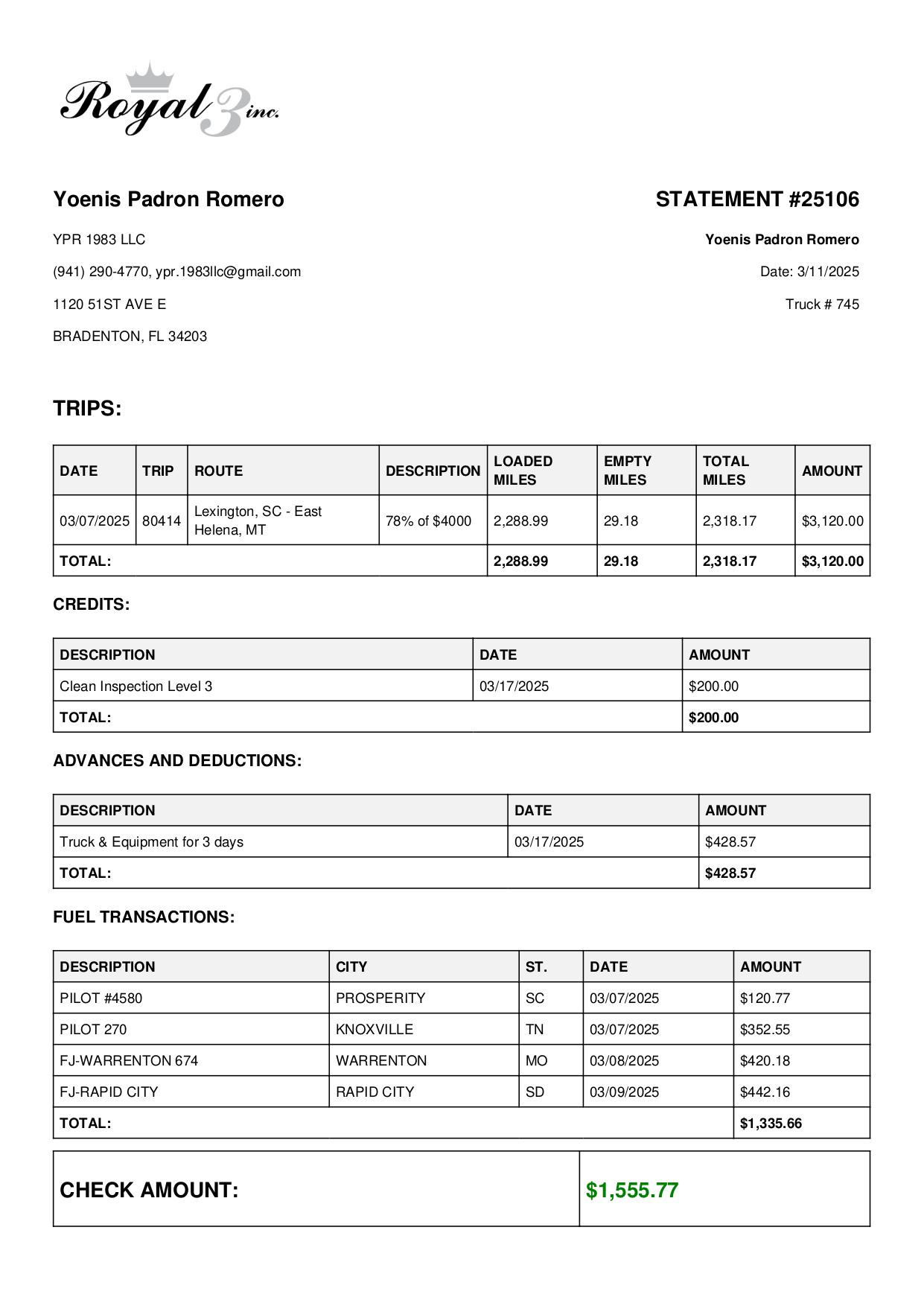 Royal 3 inc.

Yoenis Padron Romero

YPR 1983 LLC

(941) 290-4770, ypr.1983llc@gmail.com

1120 51ST AVE E

BRADENTON, FL 34203

STATEMENT #25106

Yoenis Padron Romero

Date: 3/11/2025

Truck # 745

TRIPS:

| DATE | TRIP | ROUTE | DESCRIPTION | LOADED MILES | EMPTY MILES | TOTAL MILES | AMOUNT |
|---|---|---|---|---|---|---|---|
| 03/07/2025 | 80414 | Lexington, SC - East Helena, MT | 78% of $4000 | 2,288.99 | 29.18 | 2,318.17 | $3,120.00 |
| TOTAL: | | | | 2,288.99 | 29.18 | 2,318.17 | $3,120.00 |

CREDITS:

| DESCRIPTION | DATE | AMOUNT |
|---|---|---|
| Clean Inspection Level 3 | 03/17/2025 | $200.00 |
| TOTAL: | | $200.00 |

ADVANCES AND DEDUCTIONS:

| DESCRIPTION | DATE | AMOUNT |
|---|---|---|
| Truck & Equipment for 3 days | 03/17/2025 | $428.57 |
| TOTAL: | | $428.57 |

FUEL TRANSACTIONS:

| DESCRIPTION | CITY | ST. | DATE | AMOUNT |
|---|---|---|---|---|
| PILOT #4580 | PROSPERITY | SC | 03/07/2025 | $120.77 |
| PILOT 270 | KNOXVILLE | TN | 03/07/2025 | $352.55 |
| FJ-WARRENTON 674 | WARRENTON | MO | 03/08/2025 | $420.18 |
| FJ-RAPID CITY | RAPID CITY | SD | 03/09/2025 | $442.16 |
| TOTAL: | | | | $1,335.66 |

| CHECK AMOUNT: | $1,555.77 |
|---|---|